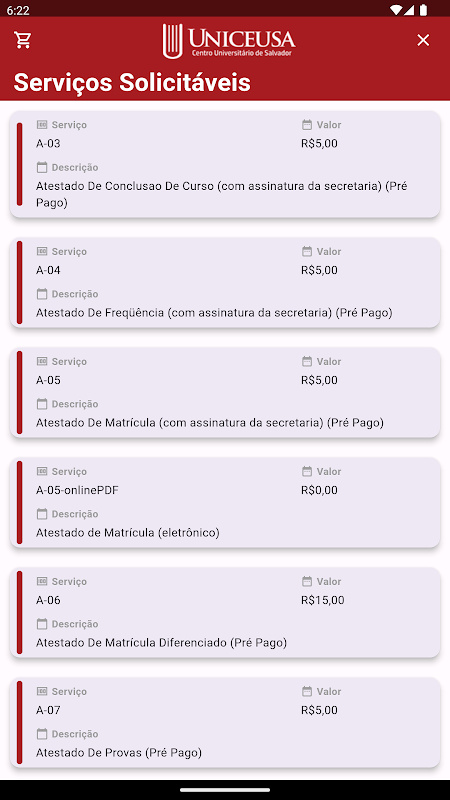 6:22

UNICEUSA
Centro Universitário de Salvador

Serviços Solicitáveis

Serviço
A-03
Valor
R$5,00
Descrição
Atestado De Conclusao De Curso (com assinatura da secretaria) (Pré Pago)

Serviço
A-04
Valor
R$5,00
Descrição
Atestado De Freqüência (com assinatura da secretaria) (Pré Pago)

Serviço
A-05
Valor
R$5,00
Descrição
Atestado De Matrícula (com assinatura da secretaria) (Pré Pago)

Serviço
A-05-onlinePDF
Valor
R$0,00
Descrição
Atestado de Matrícula (eletrônico)

Serviço
A-06
Valor
R$15,00
Descrição
Atestado De Matrícula Diferenciado (Pré Pago)

Serviço
A-07
Valor
R$5,00
Descrição
Atestado De Provas (Pré Pago)